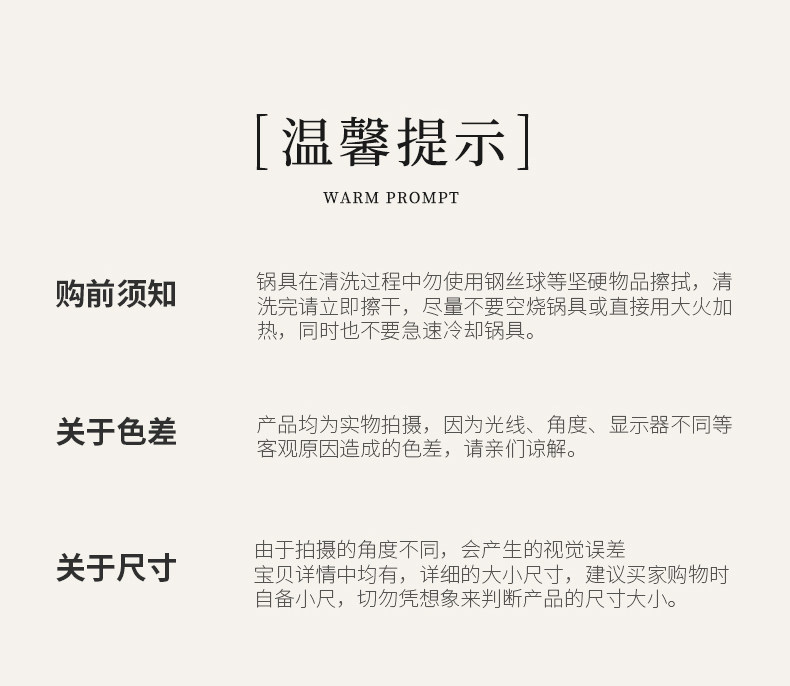 [温馨提示]

WARM PROMPT

购前须知

锅具在清洗过程中勿使用钢丝球等坚硬物品擦拭，清洗完请立即擦干，尽量不要空烧锅具或直接用大火加热，同时也不要急速冷却锅具。

关于色差

产品均为实物拍摄，因为光线、角度、显示器不同等客观原因造成的色差，请亲们谅解。

关于尺寸

由于拍摄的角度不同，会产生的视觉误差

宝贝详情中均有，详细的大小尺寸，建议买家购物时自备小尺，切勿凭想象来判断产品的尺寸大小。